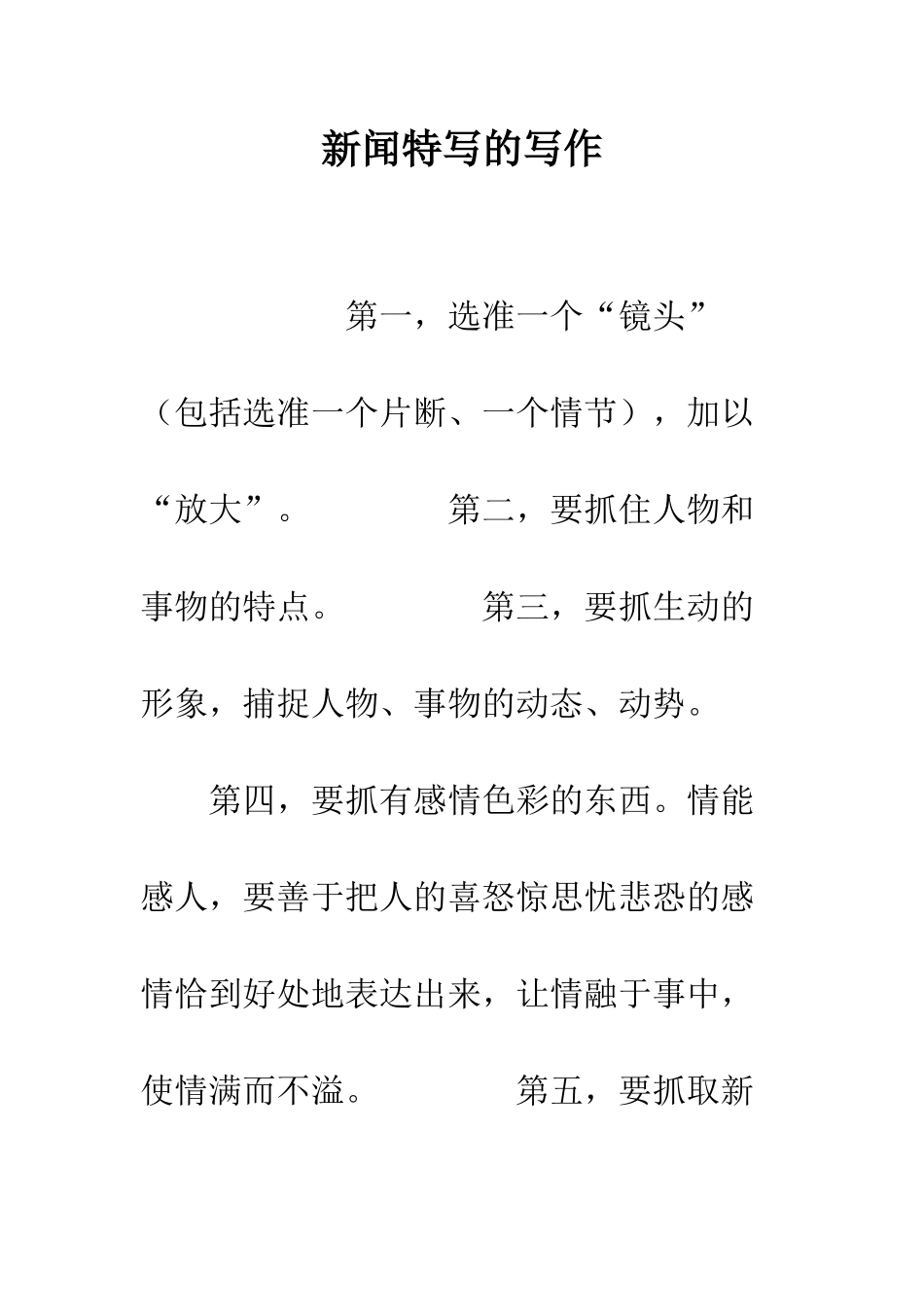 新闻特写的写作

第一，选准一个“镜头”（包括选准一个片断、一个情节），加以“放大”。 第二，要抓住人物和事物的特点。 第三，要抓生动的形象，捕捉人物、事物的动态、动势。

第四，要抓有感情色彩的东西。情能感人，要善于把人的喜怒惊思忧悲恐的感情恰到好处地表达出来，让情融于事中，使情满而不溢。 第五，要抓取新